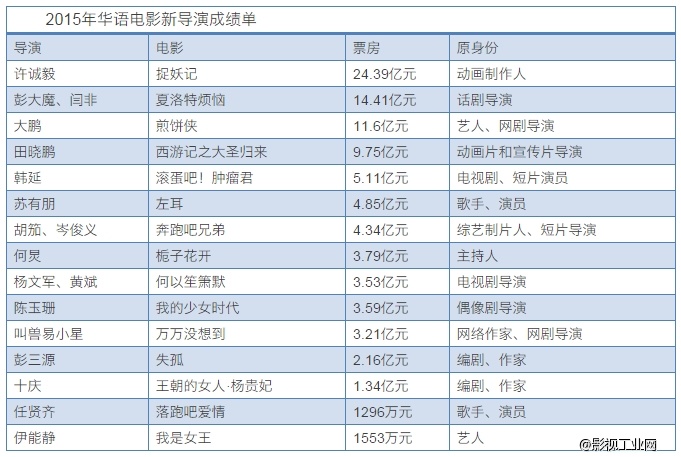 2015年华语电影新导演成绩单

| 导演 | 电影 | 票房 | 原身份 |
|---|---|---|---|
| 许诚毅 | 捉妖记 | 24.39亿元 | 动画制作人 |
| 彭大魔、闫非 | 夏洛特烦恼 | 14.41亿元 | 话剧导演 |
| 大鹏 | 煎饼侠 | 11.6亿元 | 艺人、网剧导演 |
| 田晓鹏 | 西游记之大圣归来 | 9.75亿元 | 动画片和宣传片导演 |
| 韩延 | 滚蛋吧！肿瘤君 | 5.11亿元 | 电视剧、短片演员 |
| 苏有朋 | 左耳 | 4.85亿元 | 歌手、演员 |
| 胡笳、岑俊义 | 奔跑吧兄弟 | 4.34亿元 | 综艺制片人、短片导演 |
| 何炅 | 栀子花开 | 3.79亿元 | 主持人 |
| 杨文军、黄斌 | 何以笙箫默 | 3.53亿元 | 电视剧导演 |
| 陈玉珊 | 我的少女时代 | 3.59亿元 | 偶像剧导演 |
| 叫兽易小星 | 万万没想到 | 3.21亿元 | 网络作家、网剧导演 |
| 彭三源 | 失孤 | 2.16亿元 | 编剧、作家 |
| 十庆 | 王朝的女人·杨贵妃 | 1.34亿元 | 编剧、作家 |
| 任贤齐 | 落跑吧爱情 | 1296万元 | 歌手、演员 |
| 伊能静 | 我是女王 | 1553万元 | 艺人 |

@影视工业网